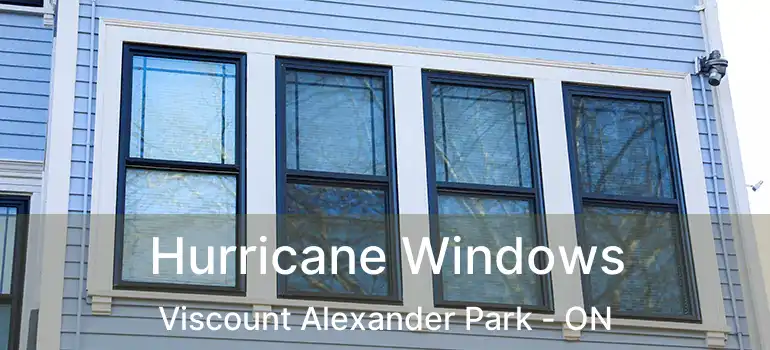 Hurricane Windows
Viscount Alexander Park - ON